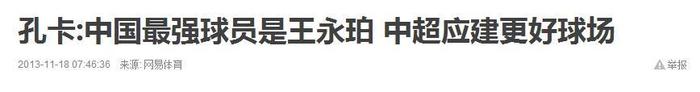 孔卡:中国最强球员是王永珀 中超应建更好球场

2013-11-18 07:46:36 来源: 网易体育

举报